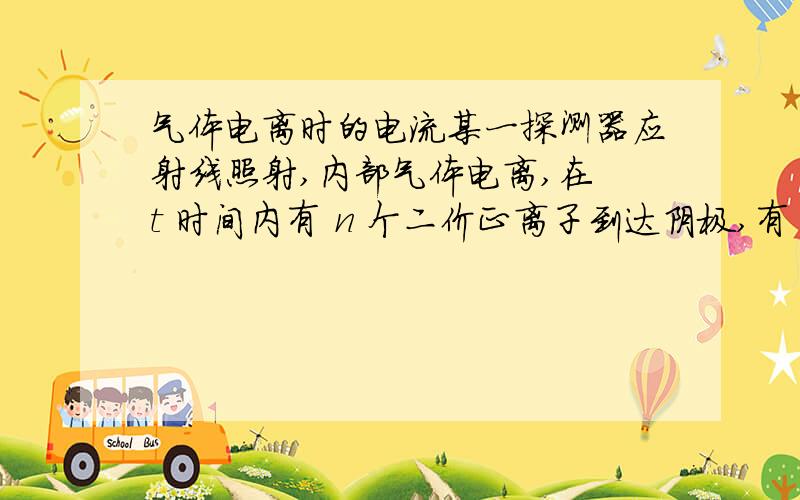 气体电离时的电流某一探测器应射线照射,内部气体电离,在 $t$ 时间内有 $n$ 个二价正离子到达阴极,有

School Bus